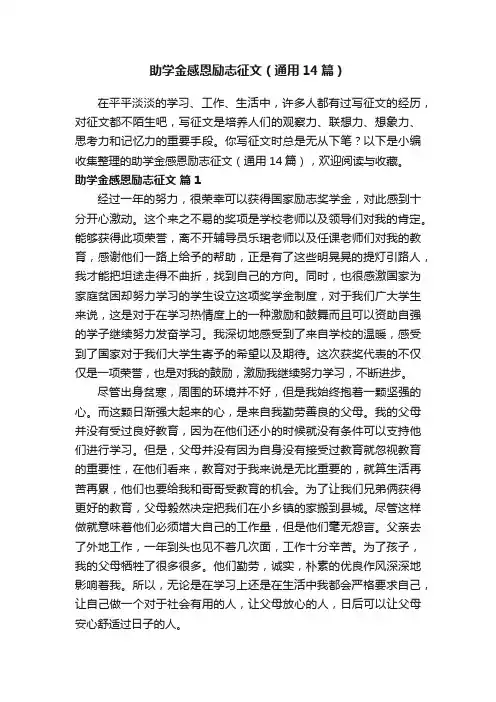 助学金感恩励志征文（通用14篇）

在平平淡淡的学习、工作、生活中，许多人都有过写征文的经历，对征文都不陌生吧，写征文是培养人们的观察力、联想力、想象力、思考力和记忆力的重要手段。你写征文时总是无从下笔？以下是小编收集整理的助学金感恩励志征文（通用14篇），欢迎阅读与收藏。

助学金感恩励志征文 篇1

经过一年的努力，很荣幸可以获得国家励志奖学金，对此感到十分开心激动。这个来之不易的奖项是学校老师以及领导们对我的肯定。能够获得此项荣誉，离不开辅导员乐珺老师以及任课老师们对我的教育，感谢他们一路上给予的帮助，正是有了这些明晃晃的提灯引路人，我才能把坦途走得不曲折，找到自己的方向。同时，也很感激国家为家庭贫困却努力学习的学生设立这项奖学金制度，对于我们广大学生来说，这是对于在学习热情度上的一种激励和鼓舞而且可以资助自强的学子继续努力发奋学习。我深切地感受到了来自学校的温暖，感受到了国家对于我们大学生寄予的希望以及期待。这次获奖代表的不仅仅是一项荣誉，也是对我的鼓励，激励我继续努力学习，不断进步。

尽管出身贫寒，周围的环境并不好，但是我始终抱着一颗坚强的心。而这颗日渐强大起来的心，是来自我勤劳善良的父母。我的父母并没有受过良好教育，因为在他们还小的时候就没有条件可以支持他们进行学习。但是，父母并没有因为自身没有接受过教育就忽视教育的重要性，在他们看来，教育对于我来说是无比重要的，就算生活再苦再累，他们也要给我和哥哥受教育的机会。为了让我们兄弟俩获得更好的教育，父母毅然决定把我们在小乡镇的家搬到县城。尽管这样做就意味着他们必须增大自己的工作量，但是他们毫无怨言。父亲去了外地工作，一年到头也见不着几次面，工作十分辛苦。为了孩子，我的父母牺牲了很多很多。他们勤劳，诚实，朴素的优良作风深深地影响着我。所以，无论是在学习上还是在生活中我都会严格要求自己，让自己做一个对于社会有用的人，让父母放心的人，日后可以让父母安心舒适过日子的人。